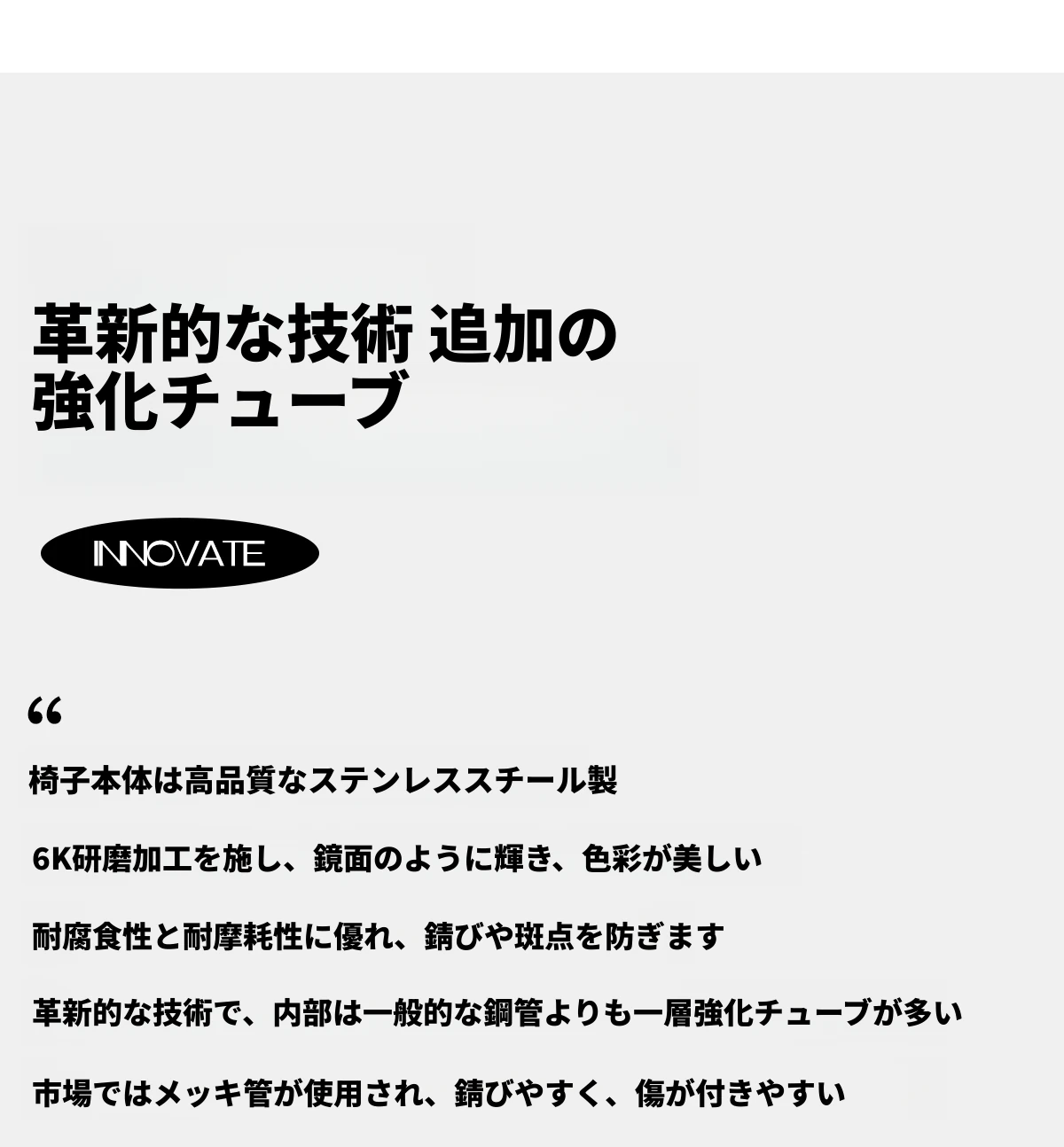 革新的な技術 追加の
強化チューブ

INNOVATE

“

椅子本体は高品質なステンレススチール製

6K研磨加工を施し、鏡面のように輝き、色彩が美しい

耐腐食性と耐摩耗性に優れ、錆びや斑点を防ぎます

革新的な技術で、内部は一般的な鋼管よりも一層強化チューブが多い

市場ではメッキ管が使用され、錆びやすく、傷が付きやすい